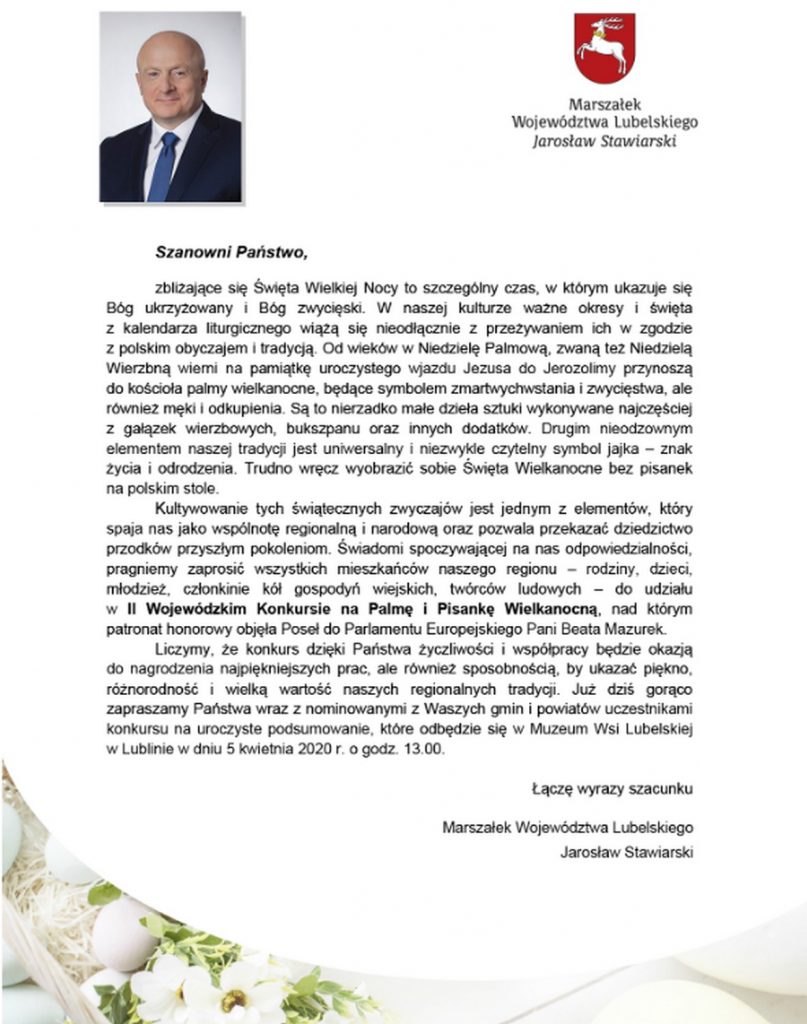 Marszałek
Województwa Lubelskiego
Jarosław Stawiarski

Szanowni Państwo,

zbliżające się Święta Wielkiej Nocy to szczególny czas, w którym ukazuje się Bóg ukrzyżowany i Bóg zwycięski. W naszej kulturze ważne okresy i święta z kalendarza liturgicznego wiążą się nieodłącznie z przeżywaniem ich w zgodzie z polskim obyczajem i tradycją. Od wieków w Niedzielę Palmową, zwaną też Niedzielą Wierzbną wierni na pamiątkę uroczystego wjazdu Jezusa do Jerozolimy przynoszą do kościoła palmy wielkanocne, będące symbolem zmartwychwstania i zwycięstwa, ale również męki i odkupienia. Są to nierzadko małe dzieła sztuki wykonywane najczęściej z gałązek wierzbowych, bukszpanu oraz innych dodatków. Drugim nieodzownym elementem naszej tradycji jest uniwersalny i niezwykle czytelny symbol jajka – znak życia i odrodzenia. Trudno wręcz wyobrazić sobie Święta Wielkanocne bez pisanek na polskim stole.

Kultywowanie tych świątecznych zwyczajów jest jednym z elementów, który spaja nas jako wspólnotę regionalną i narodową oraz pozwala przekazać dziedzictwo przodków przyszłym pokoleniom. Świadomi spoczywającej na nas odpowiedzialności, pragniemy zaprosić wszystkich mieszkańców naszego regionu – rodziny, dzieci, młodzież, członkinie kół gospodyń wiejskich, twórców ludowych – do udziału w II Wojewódzkim Konkursie na Palmę i Pisankę Wielkanocną, nad którym patronat honorowy objęła Poseł do Parlamentu Europejskiego Pani Beata Mazurek.

Liczymy, że konkurs dzięki Państwa życzliwości i współpracy będzie okazją do nagrodzenia najpiękniejszych prac, ale również sposobnością, by ukazać piękno, różnorodność i wielką wartość naszych regionalnych tradycji. Już dziś gorąco zapraszamy Państwa wraz z nominowanymi z Waszych gmin i powiatów uczestnikami konkursu na uroczyste podsumowanie, które odbędzie się w Muzeum Wsi Lubelskiej w Lublinie w dniu 5 kwietnia 2020 r. o godz. 13.00.

Łączę wyrazy szacunku

Marszałek Województwa Lubelskiego
Jarosław Stawiarski